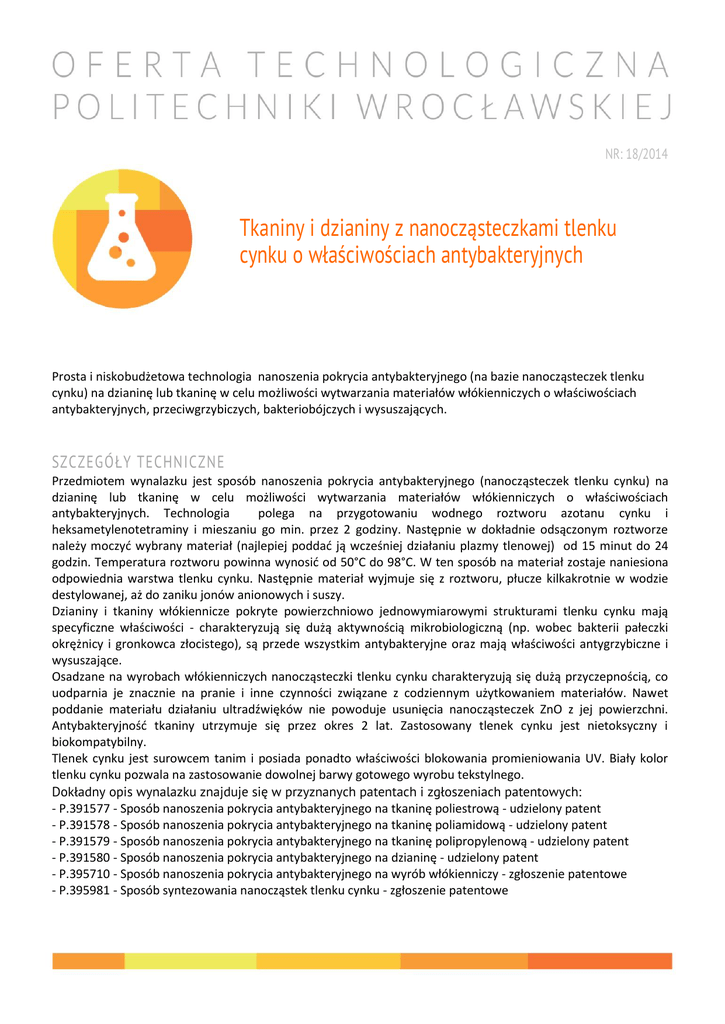 OFERTA TECHNOLOGICZNA POLITECHNIKI WROCŁAWSKIEJ

NR: 18/2014

Tkaniny i dzianiny z nanocząsteczkami tlenku cynku o właściwościach antybakteryjnych

Prosta i niskobudżetowa technologia nanoszenia pokrycia antybakteryjnego (na bazie nanocząsteczek tlenku cynku) na dzianinę lub tkaninę w celu możliwości wytwarzania materiałów włókienniczych o właściwościach antybakteryjnych, przeciwgrzybiczych, bakteriobójczych i wysuszających.

SZCZEGÓŁY TECHNICZNE

Przedmiotem wynalazku jest sposób nanoszenia pokrycia antybakteryjnego (nanocząsteczek tlenku cynku) na dzianinę lub tkaninę w celu możliwości wytwarzania materiałów włókienniczych o właściwościach antybakteryjnych. Technologia polega na przygotowaniu wodnego roztworu azotanu cynku i heksametylenotetraminy i mieszaniu go min. przez 2 godziny. Następnie w dokładnie odsączonym roztworze należy moczyć wybrany materiał (najlepiej poddać ją wcześniej działaniu plazmy tlenowej) od 15 minut do 24 godzin. Temperatura roztworu powinna wynosić od 50°C do 98°C. W ten sposób na materiał zostaje naniesiona odpowiednia warstwa tlenku cynku. Następnie materiał wyjmuje się z roztworu, płucze kilkakrotnie w wodzie destylowanej, aż do zaniku jonów anionowych i suszy.
Dzianiny i tkaniny włókiennicze pokryte powierzchniowo jednowymiarowymi strukturami tlenku cynku mają specyficzne właściwości - charakteryzują się dużą aktywnością mikrobiologiczną (np. wobec bakterii pałeczki okrężnicy i gronkowca złocistego), są przede wszystkim antybakteryjne oraz mają właściwości antygrzybiczne i wysuszające.
Osadzane na wyrobach włókienniczych nanocząsteczki tlenku cynku charakteryzują się dużą przyczepnością, co uodparnia je znacznie na pranie i inne czynności związane z codziennym użytkowaniem materiałów. Nawet poddanie materiału działaniu ultradźwięków nie powoduje usunięcia nanocząsteczek ZnO z jej powierzchni. Antybakteryjność tkaniny utrzymuje się przez okres 2 lat. Zastosowany tlenek cynku jest nietoksyczny i biokompatybilny.
Tlenek cynku jest surowcem tanim i posiada ponadto właściwości blokowania promieniowania UV. Biały kolor tlenku cynku pozwala na zastosowanie dowolnej barwy gotowego wyrobu tekstylnego.
Dokładny opis wynalazku znajduje się w przyznanych patentach i zgłoszeniach patentowych:
- P.391577 - Sposób nanoszenia pokrycia antybakteryjnego na tkaninę poliestrową - udzielony patent
- P.391578 - Sposób nanoszenia pokrycia antybakteryjnego na tkaninę poliamidową - udzielony patent
- P.391579 - Sposób nanoszenia pokrycia antybakteryjnego na tkaninę polipropylenową - udzielony patent
- P.391580 - Sposób nanoszenia pokrycia antybakteryjnego na dzianinę - udzielony patent
- P.395710 - Sposób nanoszenia pokrycia antybakteryjnego na wyrób włókienniczy - zgłoszenie patentowe
- P.395981 - Sposób syntezowania nanocząstek tlenku cynku - zgłoszenie patentowe